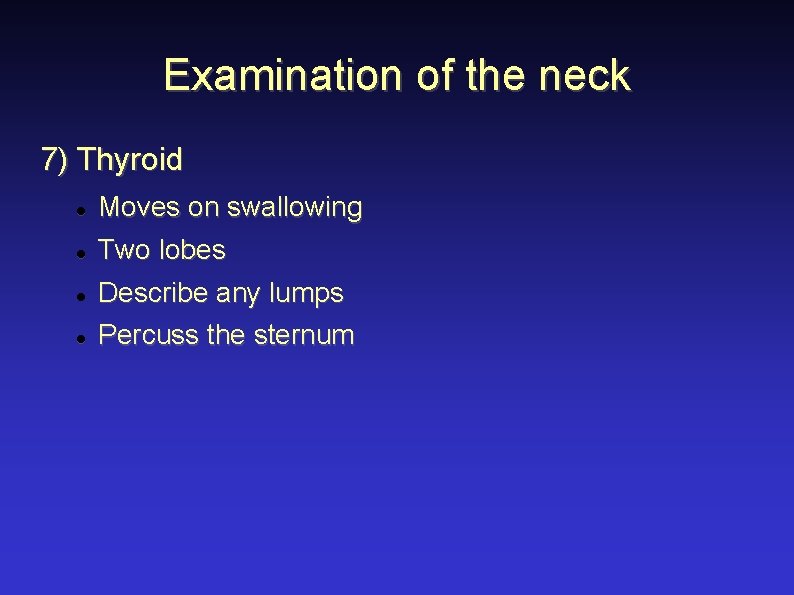 Examination of the neck

7) Thyroid

• Moves on swallowing
• Two lobes
• Describe any lumps
• Percuss the sternum